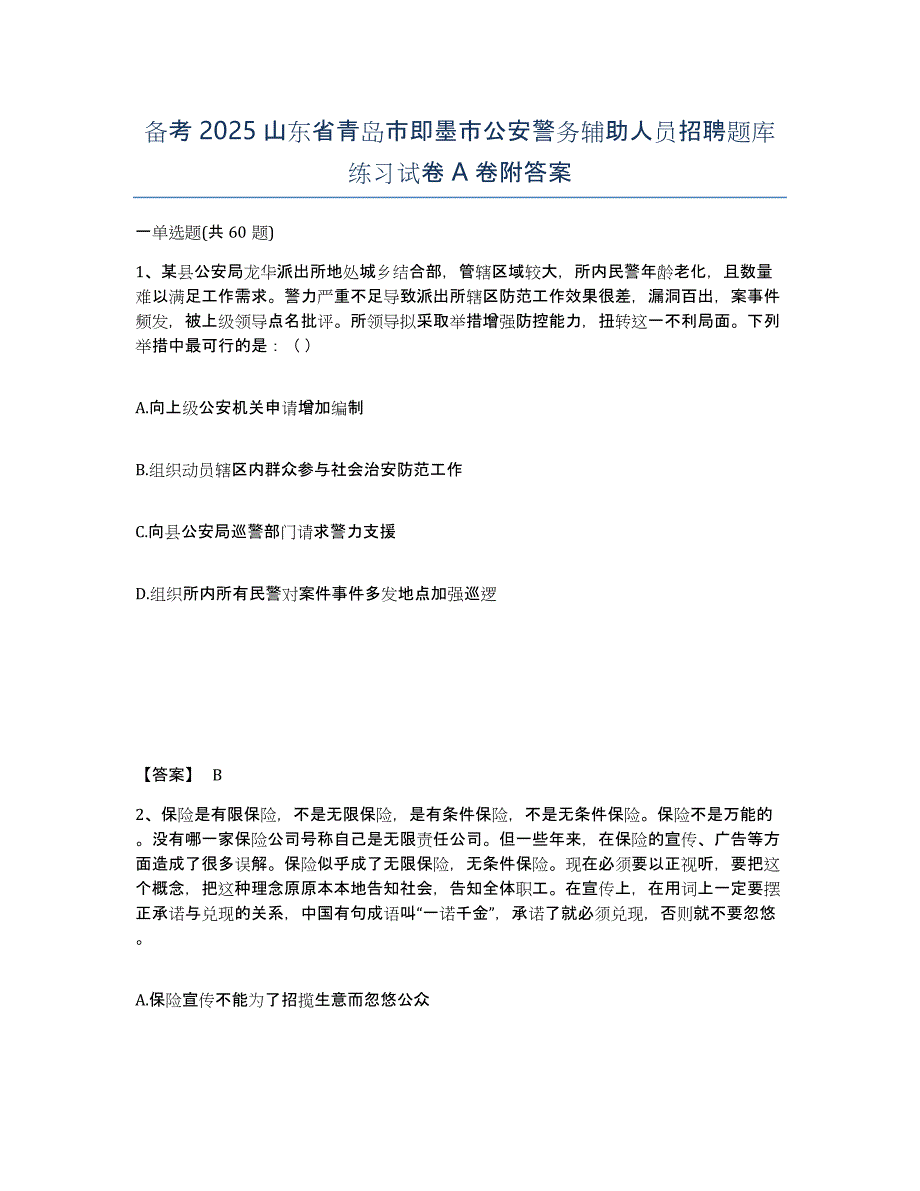 备考 2025 山东省青岛市即墨市公安警务辅助人员招聘题库练习试卷 A 卷附答案

一单选题(共 60 题)

1、某县公安局龙华派出所地处城乡结合部，管辖区域较大，所内民警年龄老化，且数量难以满足工作需求。警力严重不足导致派出所辖区防范工作效果很差，漏洞百出，案事件频发，被上级领导点名批评。所领导拟采取举措增强防控能力，扭转这一不利局面。下列举措中最可行的是：（ ）

A.向上级公安机关申请增加编制

B.组织动员辖区内群众参与社会治安防范工作

C.向县公安局巡警部门请求警力支援

D.组织所内所有民警对案件事件多发地点加强巡逻

【答案】 B

2、保险是有限保险，不是无限保险，是有条件保险，不是无条件保险。保险不是万能的。没有哪一家保险公司号称自己是无限责任公司。但一些年来，在保险的宣传、广告等方面造成了很多误解。保险似乎成了无限保险，无条件保险。现在必须要以正视听，要把这个概念，把这种理念原原本本地告知社会，告知全体职工。在宣传上，在用词上一定要摆正承诺与兑现的关系，中国有句成语叫“一诺千金”，承诺了就必须兑现，否则就不要忽悠。

A.保险宣传不能为了招揽生意而忽悠公众